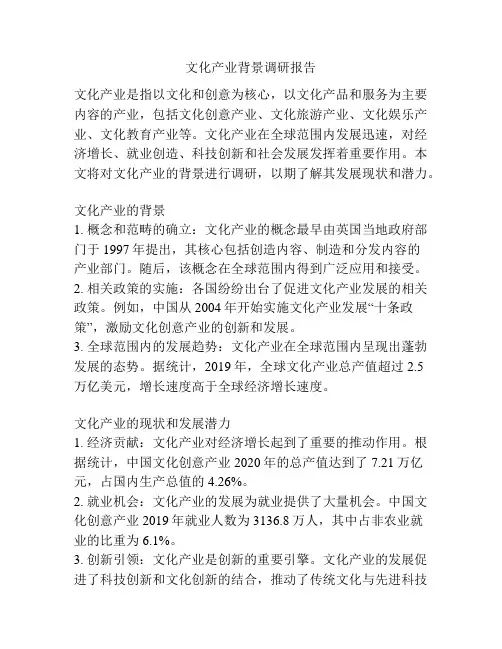 文化产业背景调研报告

文化产业是指以文化和创意为核心，以文化产品和服务为主要内容的产业，包括文化创意产业、文化旅游产业、文化娱乐产业、文化教育产业等。文化产业在全球范围内发展迅速，对经济增长、就业创造、科技创新和社会发展发挥着重要作用。本文将对文化产业的背景进行调研，以期了解其发展现状和潜力。

文化产业的背景
1. 概念和范畴的确立：文化产业的概念最早由英国当地政府部门于 1997 年提出，其核心包括创造内容、制造和分发内容的产业部门。随后，该概念在全球范围内得到广泛应用和接受。
2. 相关政策的实施：各国纷纷出台了促进文化产业发展的相关政策。例如，中国从 2004 年开始实施文化产业发展“十条政策”，激励文化创意产业的创新和发展。
3. 全球范围内的发展趋势：文化产业在全球范围内呈现出蓬勃发展的态势。据统计，2019 年，全球文化产业总产值超过 2.5 万亿美元，增长速度高于全球经济增长速度。

文化产业的现状和发展潜力
1. 经济贡献：文化产业对经济增长起到了重要的推动作用。根据统计，中国文化创意产业 2020 年的总产值达到了 7.21 万亿元，占国内生产总值的 4.26%。
2. 就业机会：文化产业的发展为就业提供了大量机会。中国文化创意产业 2019 年就业人数为 3136.8 万人，其中占非农业就业的比重为 6.1%。
3. 创新引领：文化产业是创新的重要引擎。文化产业的发展促进了科技创新和文化创新的结合，推动了传统文化与先进科技